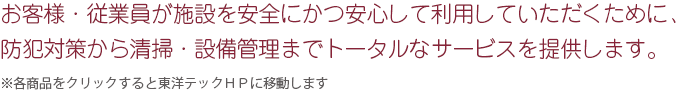 お客様・従業員が施設を安全にかつ安心して利用していただくために、防犯対策から清掃・設備管理までトータルなサービスを提供します。

※各商品をクリックすると東洋テックＨＰに移動します